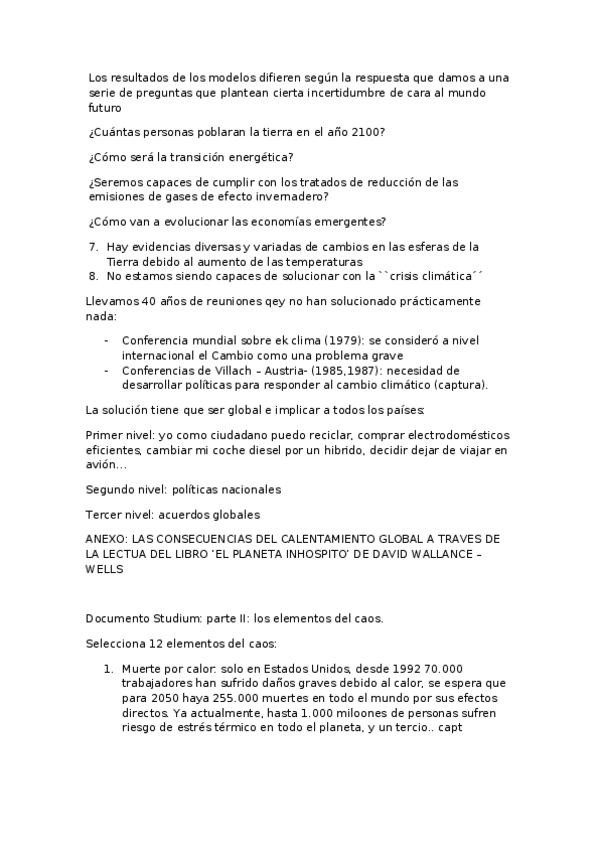 Los resultados de los modelos difieren según la respuesta que damos a una serie de preguntas que plantean cierta incertidumbre de cara al mundo futuro

¿Cuántas personas poblaran la tierra en el año 2100?

¿Cómo será la transición energética?

¿Seremos capaces de cumplir con los tratados de reducción de las emisiones de gases de efecto invernadero?

¿Cómo van a evolucionar las economías emergentes?

7. Hay evidencias diversas y variadas de cambios en las esferas de la Tierra debido al aumento de las temperaturas
8. No estamos siendo capaces de solucionar con la ``crisis climática´´

Llevamos 40 años de reuniones qey no han solucionado prácticamente nada:

- Conferencia mundial sobre ek clima (1979): se consideró a nivel internacional el Cambio como una problema grave
- Conferencias de Villach – Austria- (1985,1987): necesidad de desarrollar políticas para responder al cambio climático (captura).

La solución tiene que ser global e implicar a todos los países:

Primer nivel: yo como ciudadano puedo reciclar, comprar electrodomésticos eficientes, cambiar mi coche diesel por un hibrido, decidir dejar de viajar en avión…

Segundo nivel: políticas nacionales

Tercer nivel: acuerdos globales

ANEXO: LAS CONSECUENCIAS DEL CALENTAMIENTO GLOBAL A TRAVES DE LA LECTUA DEL LIBRO 'EL PLANETA INHOSPITO' DE DAVID WALLANCE – WELLS

Documento Studium: parte II: los elementos del caos.

Selecciona 12 elementos del caos:

1. Muerte por calor: solo en Estados Unidos, desde 1992 70.000 trabajadores han sufrido daños graves debido al calor, se espera que para 2050 haya 255.000 muertes en todo el mundo por sus efectos directos. Ya actualmente, hasta 1.000 miloones de personas sufren riesgo de estrés térmico en todo el planeta, y un tercio.. capt